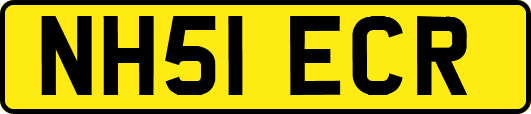 NH51 ECR